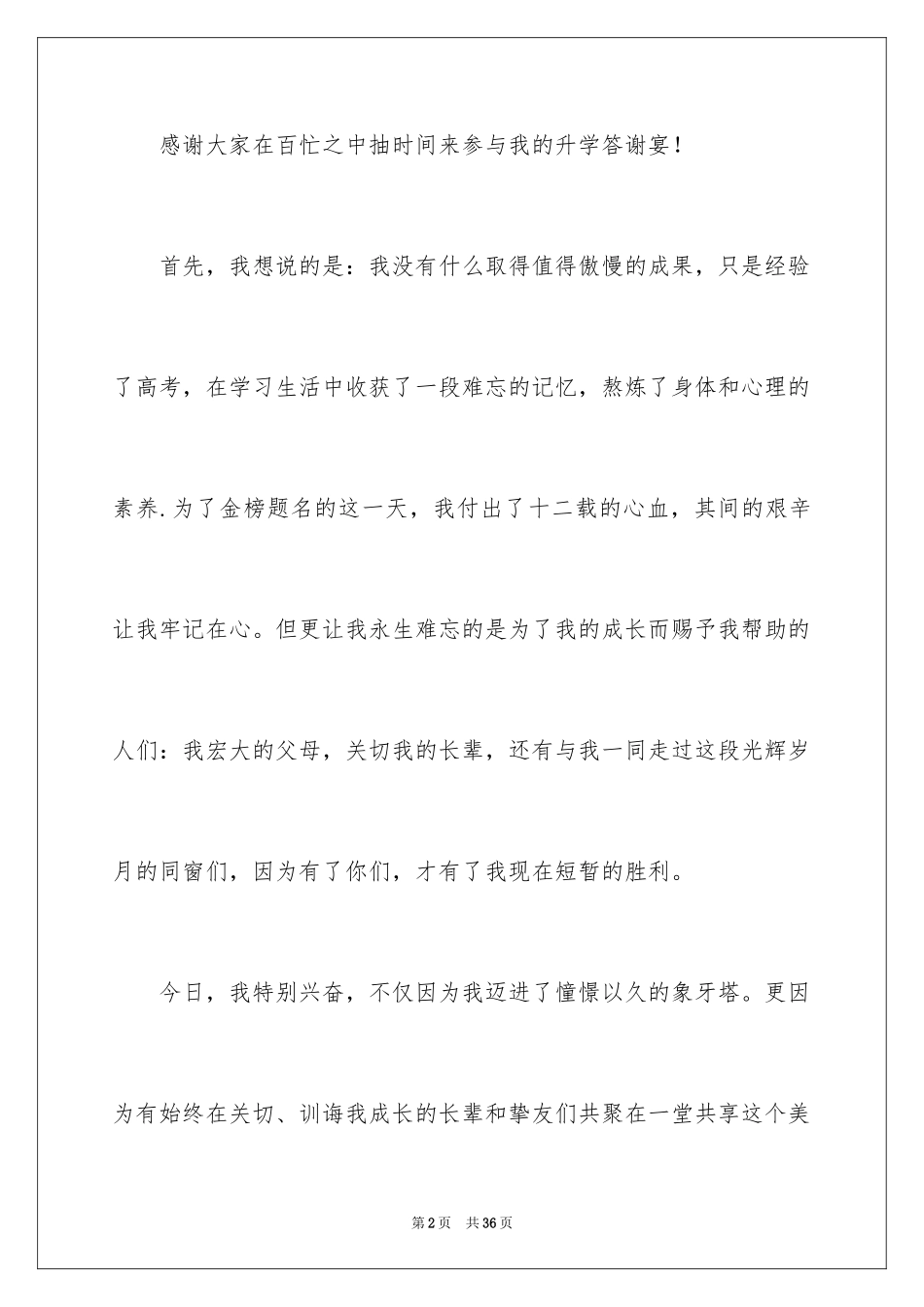 感谢大家在百忙之中抽时间来参与我的升学答谢宴！

首先，我想说的是：我没有什么取得值得傲慢的成果，只是经验了高考，在学习生活中收获了一段难忘的记忆，熬炼了身体和心理的素养.为了金榜题名的这一天，我付出了十二载的心血，其间的艰辛让我牢记在心。但更让我永生难忘的是为了我的成长而赐予我帮助的人们：我宏大的父母，关切我的长辈，还有与我一同走过这段光辉岁月的同窗们，因为有了你们，才有了我现在短暂的胜利。

今日，我特别兴奋，不仅因为我迈进了憧憬以久的象牙塔。更因为有始终在关切、训诲我成长的长辈和挚友们共聚在一堂共享这个美

第2页 共36页